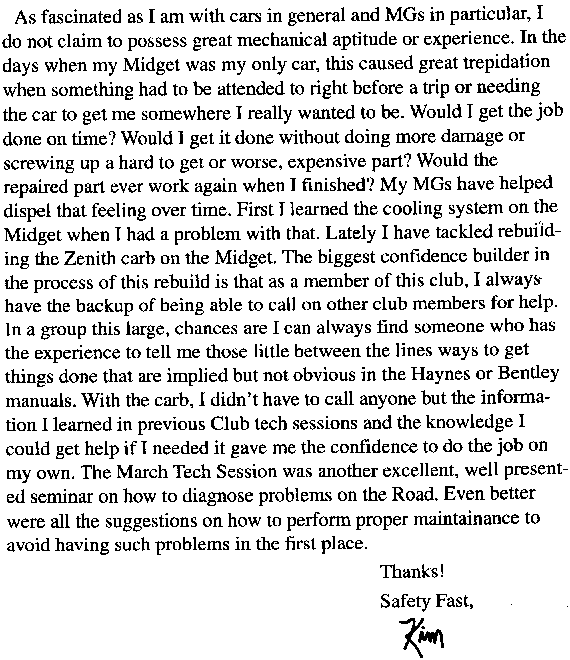 As fascinated as I am with cars in general and MGs in particular, I do not claim to possess great mechanical aptitude or experience. In the days when my Midget was my only car, this caused great trepidation when something had to be attended to right before a trip or needing the car to get me somewhere I really wanted to be. Would I get the job done on time? Would I get it done without doing more damage or screwing up a hard to get or worse, expensive part? Would the repaired part ever work again when I finished? My MGs have helped dispel that feeling over time. First I learned the cooling system on the Midget when I had a problem with that. Lately I have tackled rebuilding the Zenith carb on the Midget. The biggest confidence builder in the process of this rebuild is that as a member of this club, I always have the backup of being able to call on other club members for help. In a group this large, chances are I can always find someone who has the experience to tell me those little between the lines ways to get things done that are implied but not obvious in the Haynes or Bentley manuals. With the carb, I didn't have to call anyone but the information I learned in previous Club tech sessions and the knowledge I could get help if I needed it gave me the confidence to do the job on my own. The March Tech Session was another excellent, well presented seminar on how to diagnose problems on the Road. Even better were all the suggestions on how to perform proper maintainance to avoid having such problems in the first place.

Thanks!

Safety Fast,

Kim